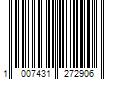 1 007431 272906